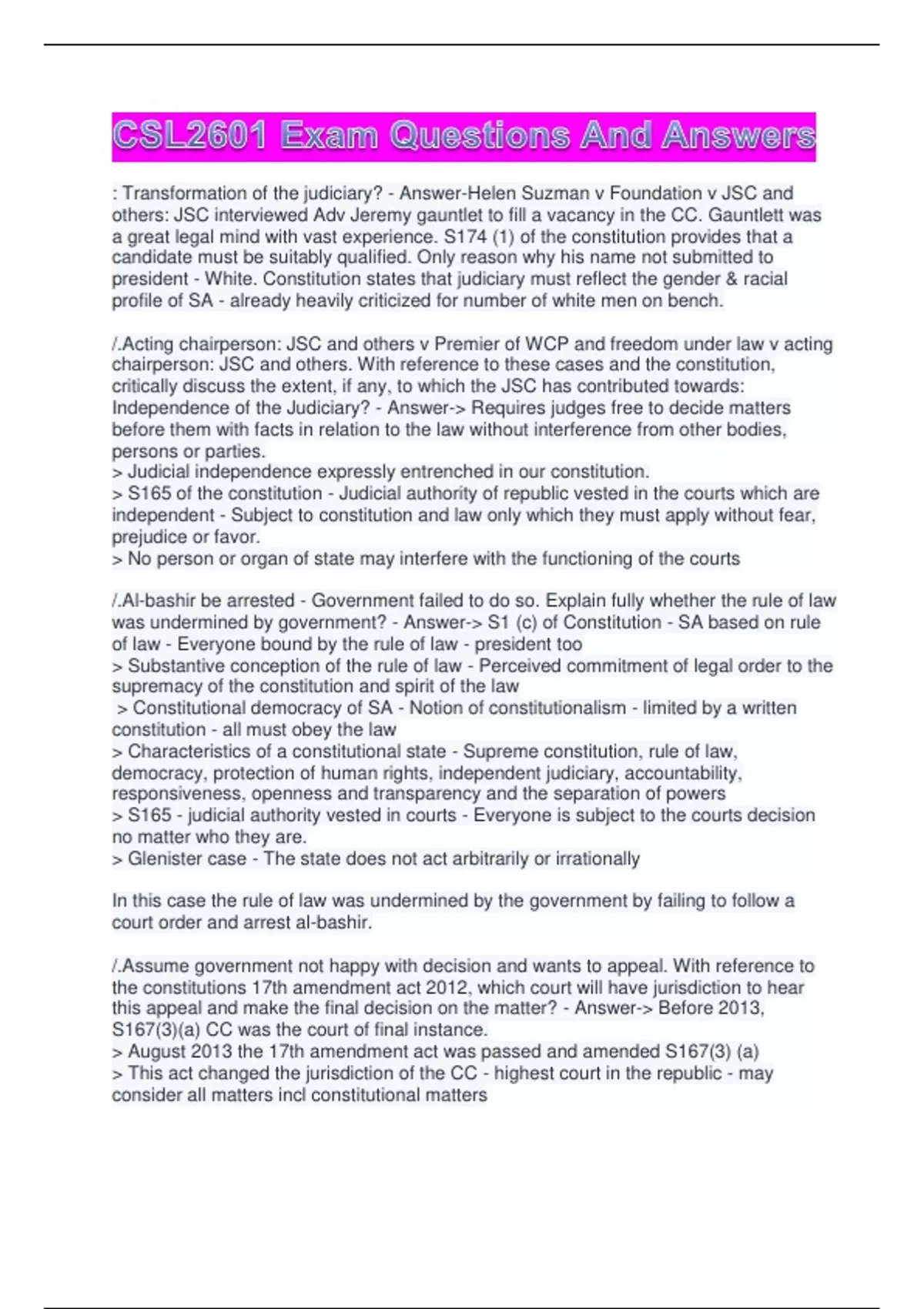 CSL2601 Exam Questions And Answers

: Transformation of the judiciary? - Answer-Helen Suzman v Foundation v JSC and others: JSC interviewed Adv Jeremy gauntlet to fill a vacancy in the CC. Gauntlett was a great legal mind with vast experience. S174 (1) of the constitution provides that a candidate must be suitably qualified. Only reason why his name not submitted to president - White. Constitution states that judiciary must reflect the gender & racial profile of SA - already heavily criticized for number of white men on bench.

/.Acting chairperson: JSC and others v Premier of WCP and freedom under law v acting chairperson: JSC and others. With reference to these cases and the constitution, critically discuss the extent, if any, to which the JSC has contributed towards: Independence of the Judiciary? - Answer-> Requires judges free to decide matters before them with facts in relation to the law without interference from other bodies, persons or parties.
> Judicial independence expressly entrenched in our constitution.
> S165 of the constitution - Judicial authority of republic vested in the courts which are independent - Subject to constitution and law only which they must apply without fear, prejudice or favor.
> No person or organ of state may interfere with the functioning of the courts

/.Al-bashir be arrested - Government failed to do so. Explain fully whether the rule of law was undermined by government? - Answer-> S1 (c) of Constitution - SA based on rule of law - Everyone bound by the rule of law - president too
> Substantive conception of the rule of law - Perceived commitment of legal order to the supremacy of the constitution and spirit of the law
> Constitutional democracy of SA - Notion of constitutionalism - limited by a written constitution - all must obey the law
> Characteristics of a constitutional state - Supreme constitution, rule of law, democracy, protection of human rights, independent judiciary, accountability, responsiveness, openness and transparency and the separation of powers
> S165 - judicial authority vested in courts - Everyone is subject to the courts decision no matter who they are.
> Glenister case - The state does not act arbitrarily or irrationally

In this case the rule of law was undermined by the government by failing to follow a court order and arrest al-bashir.

/.Assume government not happy with decision and wants to appeal. With reference to the constitutions 17th amendment act 2012, which court will have jurisdiction to hear this appeal and make the final decision on the matter? - Answer-> Before 2013, S167(3)(a) CC was the court of final instance.
> August 2013 the 17th amendment act was passed and amended S167(3) (a)
> This act changed the jurisdiction of the CC - highest court in the republic - may consider all matters incl constitutional matters